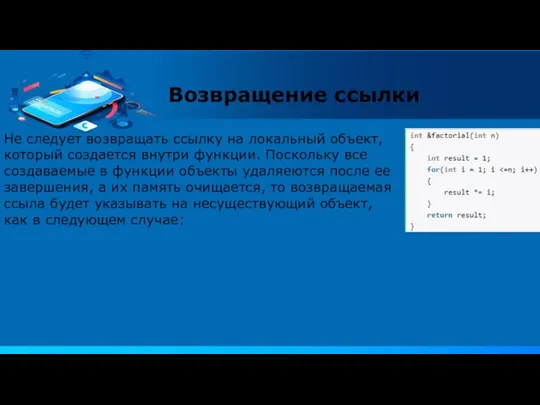 Возвращение ссылки

Не следует возвращать ссылку на локальный объект, который создается внутри функции. Поскольку все создаваемые в функции объекты удаляеются после ее завершения, а их память очищается, то возвращаемая ссыла будет указывать на несуществующий объект, как в следующем случае:

int &factorial(int n)
{
    int result = 1;
    for(int i = 1; i <=n; i++)
    {
        result *= i;
    }
    return result;
}